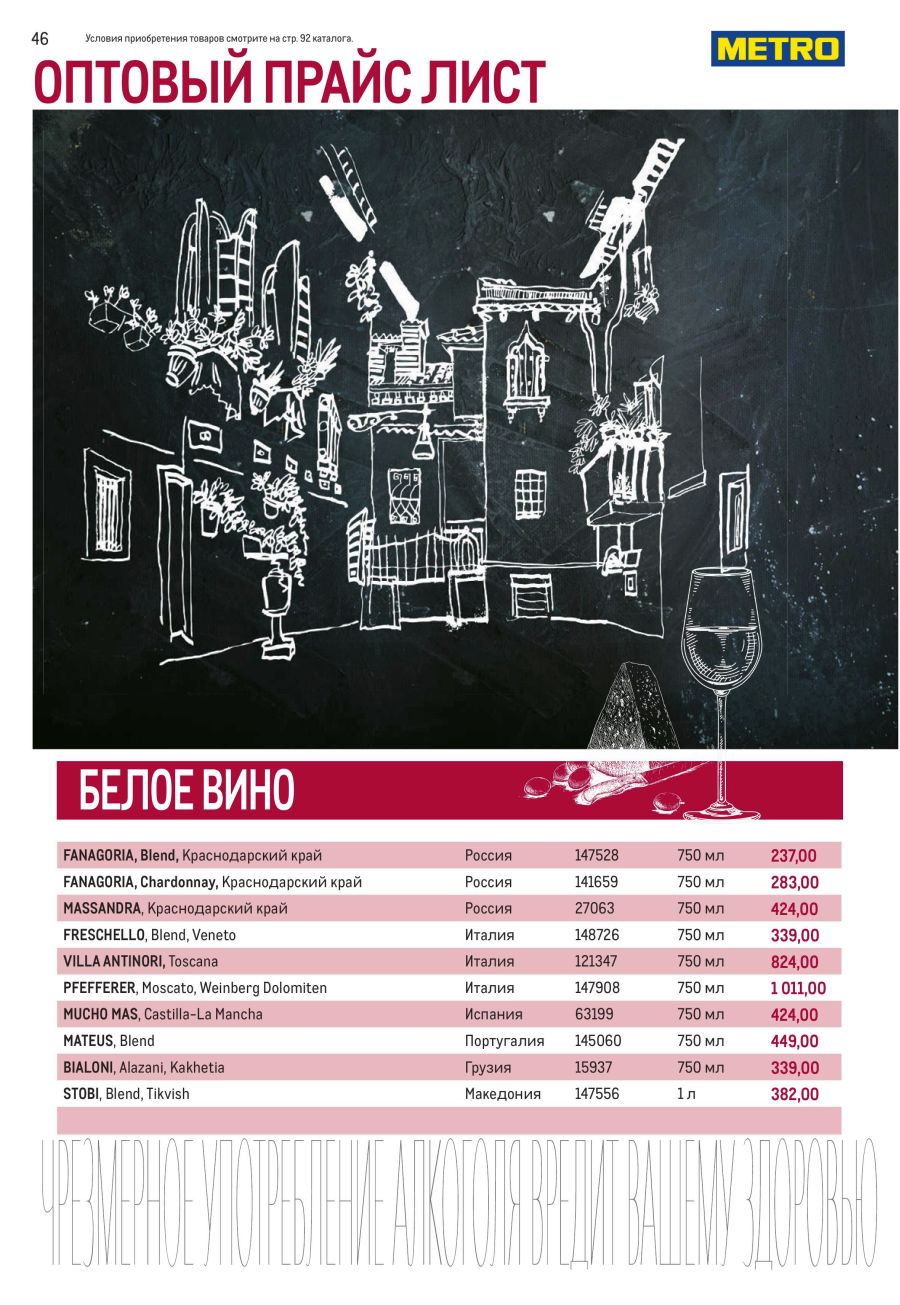 46 Условия приобретения товаров смотрите на стр. 92 каталога.

METRO

ОПТОВЫЙ ПРАЙС ЛИСТ

БЕЛОЕ ВИНО

| | | | | |
|---|---|---|---|---|
| FANAGORIA, Blend, Краснодарский край | Россия | 147528 | 750 мл | 237,00 |
| FANAGORIA, Chardonnay, Краснодарский край | Россия | 141659 | 750 мл | 283,00 |
| MASSANDRA, Краснодарский край | Россия | 27063 | 750 мл | 424,00 |
| FRESCHELLO, Blend, Veneto | Италия | 148726 | 750 мл | 339,00 |
| VILLA ANTINORI, Toscana | Италия | 121347 | 750 мл | 824,00 |
| PFEFFERER, Moscato, Weinberg Dolomiten | Италия | 147908 | 750 мл | 1 011,00 |
| MUCHO MAS, Castilla-La Mancha | Испания | 63199 | 750 мл | 424,00 |
| MATEUS, Blend | Португалия | 145060 | 750 мл | 449,00 |
| BIALONI, Alazani, Kakhetia | Грузия | 15937 | 750 мл | 339,00 |
| STOBI, Blend, Tikvish | Македония | 147556 | 1 л | 382,00 |

ЧРЕЗМЕРНОЕ УПОТРЕБЛЕНИЕ АЛКОГОЛЯ ВРЕДИТ ВАШЕМУ ЗДОРОВЬЮ